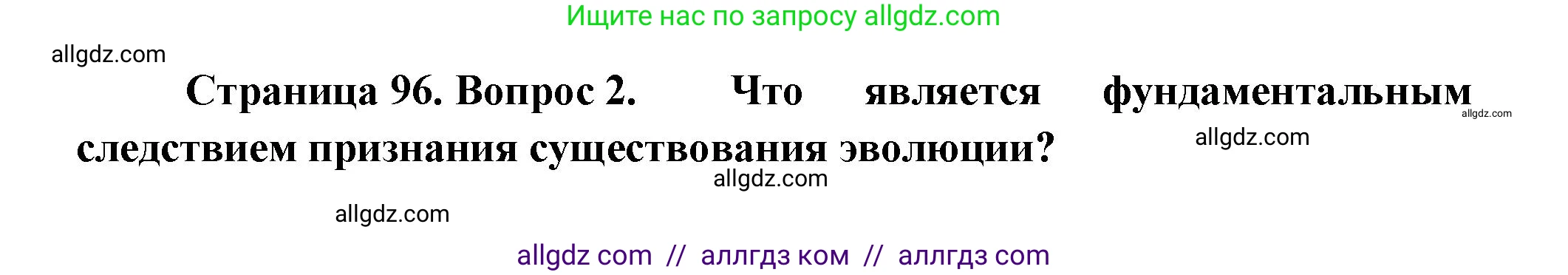 Ищите нас по запросу allgdz.com

allgdz.com

Страница 96. Вопрос 2. Что является фундаментальным следствием признания существования эволюции?

allgdz.com

allgdz.com

allgdz.com

allgdz.com

allgdz com // аллгдз ком // аллгдз com